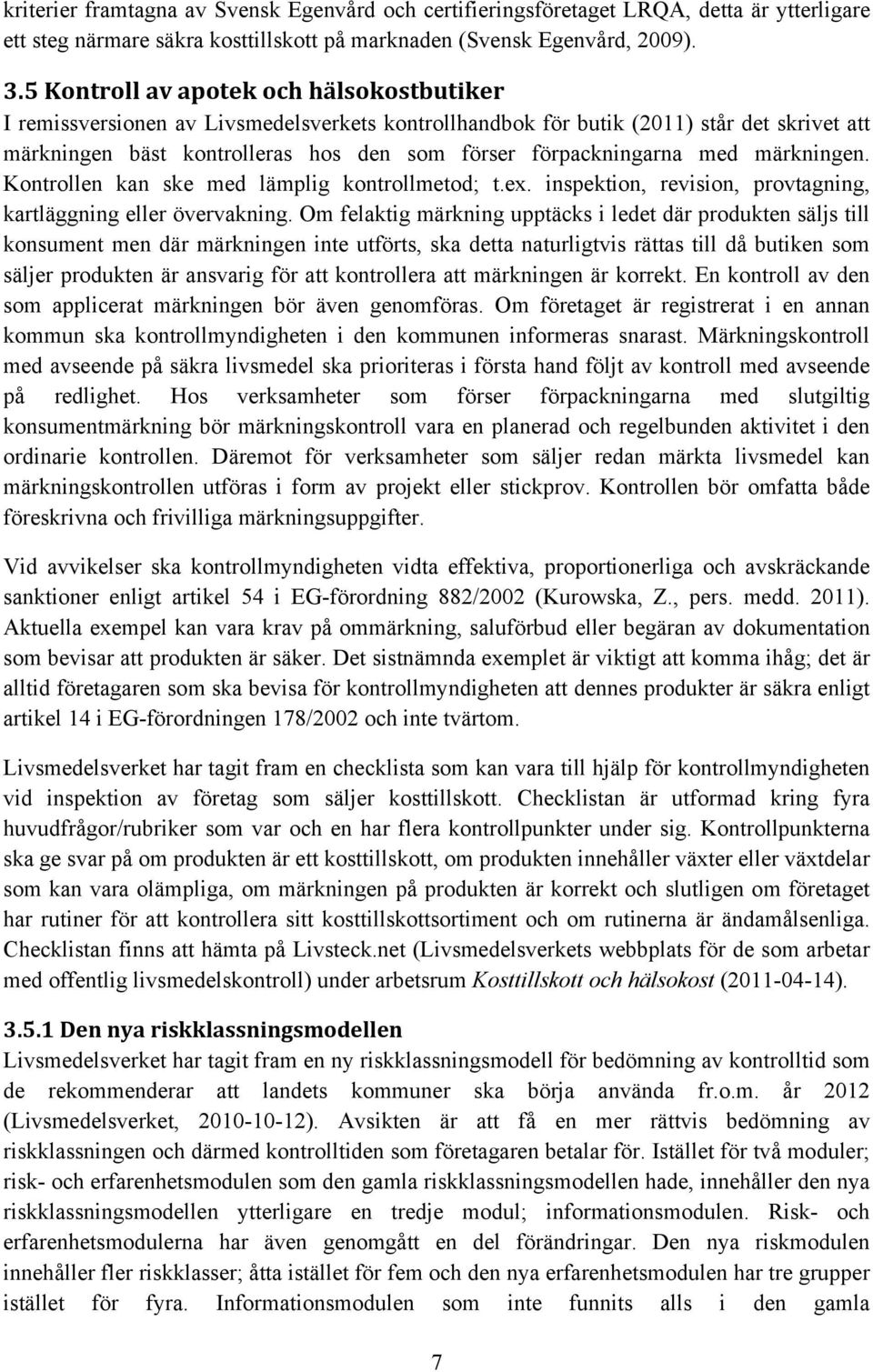 kriterier framtagna av Svensk Egenvård och certifieringsföretaget LRQA, detta är ytterligare ett steg närmare säkra kosttillskott på marknaden (Svensk Egenvård, 2009).

3.5 Kontroll av apotek och hälsokostbutiker
I remissversionen av Livsmedelsverkets kontrollhandbok för butik (2011) står det skrivet att märkningen bäst kontrolleras hos den som förser förpackningarna med märkningen. Kontrollen kan ske med lämplig kontrollmetod; t.ex. inspektion, revision, provtagning, kartläggning eller övervakning. Om felaktig märkning upptäcks i ledet där produkten säljs till konsument men där märkningen inte utförts, ska detta naturligtvis rättas till då butiken som säljer produkten är ansvarig för att kontrollera att märkningen är korrekt. En kontroll av den som applicerat märkningen bör även genomföras. Om företaget är registrerat i en annan kommun ska kontrollmyndigheten i den kommunen informeras snarast. Märkningskontroll med avseende på säkra livsmedel ska prioriteras i första hand följt av kontroll med avseende på redlighet. Hos verksamheter som förser förpackningarna med slutgiltig konsumentmärkning bör märkningskontroll vara en planerad och regelbunden aktivitet i den ordinarie kontrollen. Däremot för verksamheter som säljer redan märkta livsmedel kan märkningskontrollen utföras i form av projekt eller stickprov. Kontrollen bör omfatta både föreskrivna och frivilliga märkningsuppgifter.

Vid avvikelser ska kontrollmyndigheten vidta effektiva, proportionerliga och avskräckande sanktioner enligt artikel 54 i EG-förordning 882/2002 (Kurowska, Z., pers. medd. 2011). Aktuella exempel kan vara krav på ommärkning, saluförbud eller begäran av dokumentation som bevisar att produkten är säker. Det sistnämnda exemplet är viktigt att komma ihåg; det är alltid företagaren som ska bevisa för kontrollmyndigheten att dennes produkter är säkra enligt artikel 14 i EG-förordningen 178/2002 och inte tvärtom.

Livsmedelsverket har tagit fram en checklista som kan vara till hjälp för kontrollmyndigheten vid inspektion av företag som säljer kosttillskott. Checklistan är utformad kring fyra huvudfrågor/rubriker som var och en har flera kontrollpunkter under sig. Kontrollpunkterna ska ge svar på om produkten är ett kosttillskott, om produkten innehåller växter eller växtdelar som kan vara olämpliga, om märkningen på produkten är korrekt och slutligen om företaget har rutiner för att kontrollera sitt kosttillskottsortiment och om rutinerna är ändamålsenliga. Checklistan finns att hämta på Livsteck.net (Livsmedelsverkets webbplats för de som arbetar med offentlig livsmedelskontroll) under arbetsrum Kosttillskott och hälsokost (2011-04-14).

3.5.1 Den nya riskklassningsmodellen
Livsmedelsverket har tagit fram en ny riskklassningsmodell för bedömning av kontrolltid som de rekommenderar att landets kommuner ska börja använda fr.o.m. år 2012 (Livsmedelsverket, 2010-10-12). Avsikten är att få en mer rättvis bedömning av riskklassningen och därmed kontrolltiden som företagaren betalar för. Istället för två moduler; risk- och erfarenhetsmodulen som den gamla riskklassningsmodellen hade, innehåller den nya riskklassningsmodellen ytterligare en tredje modul; informationsmodulen. Risk- och erfarenhetsmodulerna har även genomgått en del förändringar. Den nya riskmodulen innehåller fler riskklasser; åtta istället för fem och den nya erfarenhetsmodulen har tre grupper istället för fyra. Informationsmodulen som inte funnits alls i den gamla

7